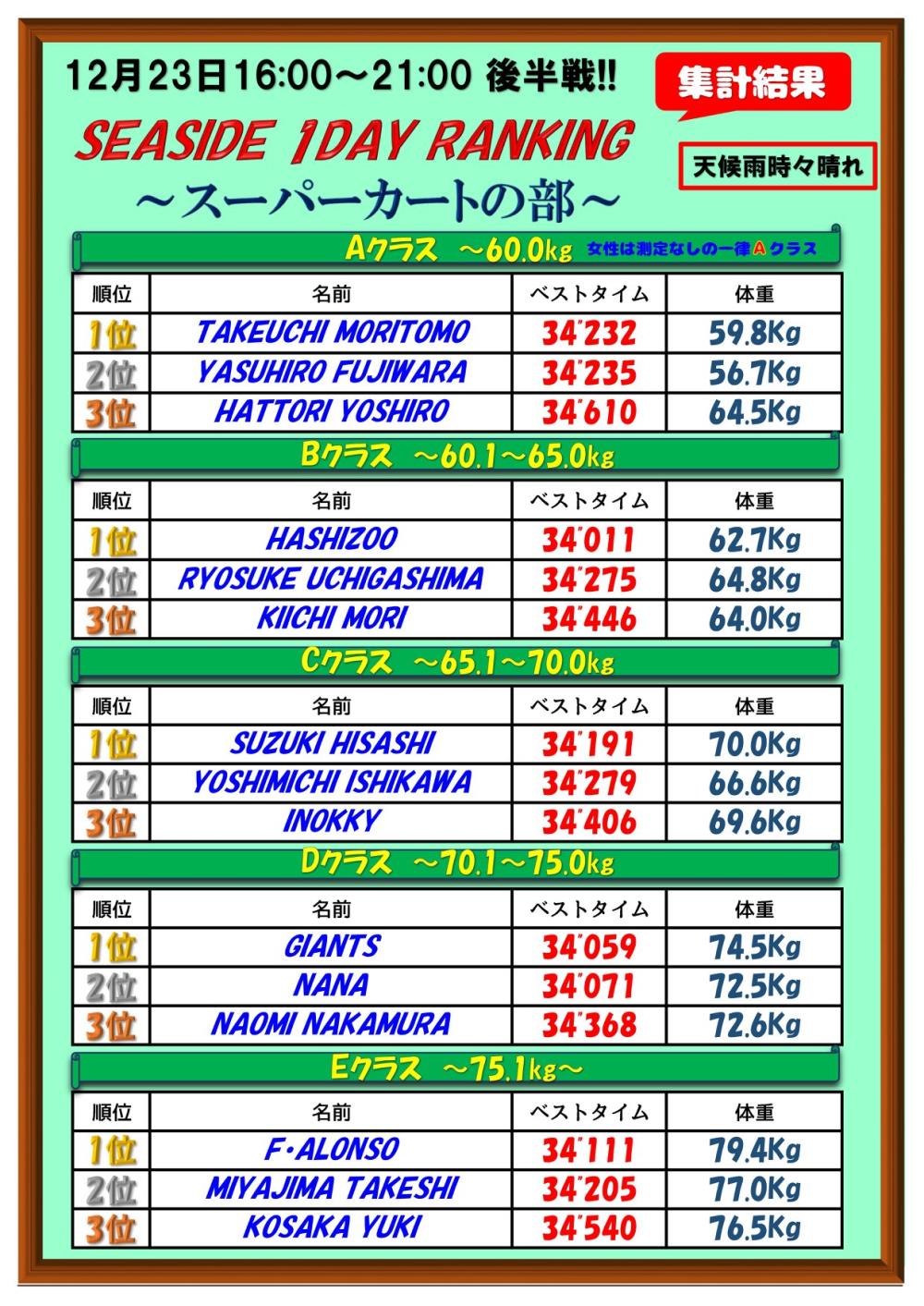 12月23日16:00～21:00 後半戦!!

集計結果

SEASIDE 1DAY RANKING

天候雨時々晴れ

～スーパーカートの部～

Aクラス ～60.0kg 女性は測定なしの一律Aクラス

| 順位 | 名前 | ベストタイム | 体重 |
|---|---|---|---|
| 1位 | TAKEUCHI MORITOMO | 34"232 | 59.8Kg |
| 2位 | YASUHIRO FUJIWARA | 34"235 | 56.7Kg |
| 3位 | HATTORI YOSHIRO | 34"610 | 64.5Kg |

Bクラス ～60.1～65.0kg

| 順位 | 名前 | ベストタイム | 体重 |
|---|---|---|---|
| 1位 | HASHIZOO | 34"011 | 62.7Kg |
| 2位 | RYOSUKE UCHIGASHIMA | 34"275 | 64.8Kg |
| 3位 | KIICHI MORI | 34"446 | 64.0Kg |

Cクラス ～65.1～70.0kg

| 順位 | 名前 | ベストタイム | 体重 |
|---|---|---|---|
| 1位 | SUZUKI HISASHI | 34"191 | 70.0Kg |
| 2位 | YOSHIMICHI ISHIKAWA | 34"279 | 66.6Kg |
| 3位 | INOKKY | 34"406 | 69.6Kg |

Dクラス ～70.1～75.0kg

| 順位 | 名前 | ベストタイム | 体重 |
|---|---|---|---|
| 1位 | GIANTS | 34"059 | 74.5Kg |
| 2位 | NANA | 34"071 | 72.5Kg |
| 3位 | NAOMI NAKAMURA | 34"368 | 72.6Kg |

Eクラス ～75.1kg～

| 順位 | 名前 | ベストタイム | 体重 |
|---|---|---|---|
| 1位 | F・ALONSO | 34"111 | 79.4Kg |
| 2位 | MIYAJIMA TAKESHI | 34"205 | 77.0Kg |
| 3位 | KOSAKA YUKI | 34"540 | 76.5Kg |